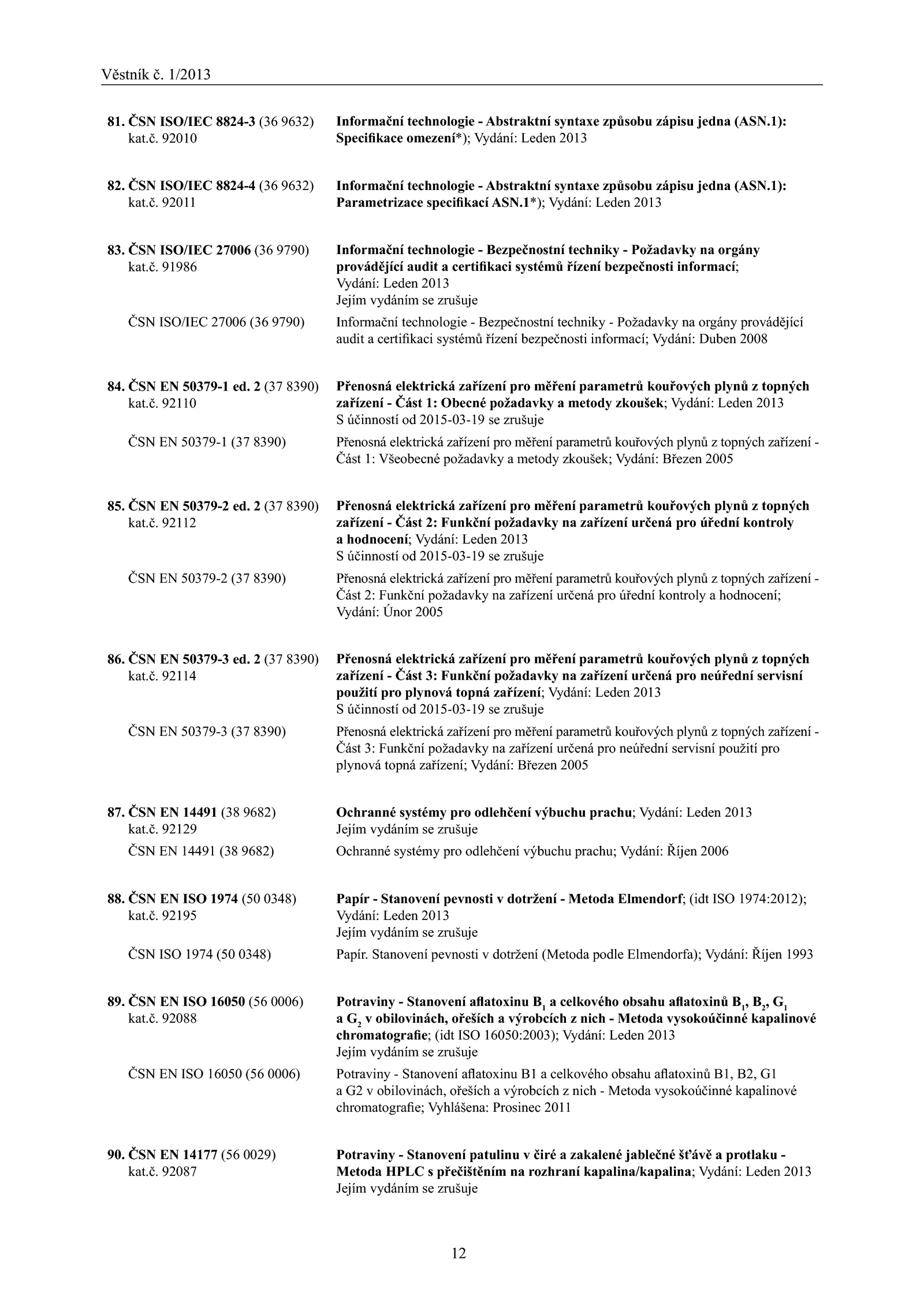 Věstník č. 1/2013

81. ČSN ISO/IEC 8824-3 (36 9632) kat.č. 92010

Informační technologie - Abstraktní syntaxe způsobu zápisu jedna (ASN.1): Specifikace omezení*); Vydání: Leden 2013

82. ČSN ISO/IEC 8824-4 (36 9632) kat.č. 92011

Informační technologie - Abstraktní syntaxe způsobu zápisu jedna (ASN.1): Parametrizace specifikací ASN.1*); Vydání: Leden 2013

83. ČSN ISO/IEC 27006 (36 9790) kat.č. 91986

Informační technologie - Bezpečnostní techniky - Požadavky na orgány provádějící audit a certifikaci systémů řízení bezpečnosti informací; Vydání: Leden 2013
Jejím vydáním se zrušuje

ČSN ISO/IEC 27006 (36 9790)

Informační technologie - Bezpečnostní techniky - Požadavky na orgány provádějící audit a certifikaci systémů řízení bezpečnosti informací; Vydání: Duben 2008

84. ČSN EN 50379-1 ed. 2 (37 8390) kat.č. 92110

Přenosná elektrická zařízení pro měření parametrů kouřových plynů z topných zařízení - Část 1: Obecné požadavky a metody zkoušek; Vydání: Leden 2013
S účinností od 2015-03-19 se zrušuje

ČSN EN 50379-1 (37 8390)

Přenosná elektrická zařízení pro měření parametrů kouřových plynů z topných zařízení - Část 1: Všeobecné požadavky a metody zkoušek; Vydání: Březen 2005

85. ČSN EN 50379-2 ed. 2 (37 8390) kat.č. 92112

Přenosná elektrická zařízení pro měření parametrů kouřových plynů z topných zařízení - Část 2: Funkční požadavky na zařízení určená pro úřední kontroly a hodnocení; Vydání: Leden 2013
S účinností od 2015-03-19 se zrušuje

ČSN EN 50379-2 (37 8390)

Přenosná elektrická zařízení pro měření parametrů kouřových plynů z topných zařízení - Část 2: Funkční požadavky na zařízení určená pro úřední kontroly a hodnocení; Vydání: Únor 2005

86. ČSN EN 50379-3 ed. 2 (37 8390) kat.č. 92114

Přenosná elektrická zařízení pro měření parametrů kouřových plynů z topných zařízení - Část 3: Funkční požadavky na zařízení určená pro neúřední servisní použití pro plynová topná zařízení; Vydání: Leden 2013
S účinností od 2015-03-19 se zrušuje

ČSN EN 50379-3 (37 8390)

Přenosná elektrická zařízení pro měření parametrů kouřových plynů z topných zařízení - Část 3: Funkční požadavky na zařízení určená pro neúřední servisní použití pro plynová topná zařízení; Vydání: Březen 2005

87. ČSN EN 14491 (38 9682) kat.č. 92129

Ochranné systémy pro odlehčení výbuchu prachu; Vydání: Leden 2013
Jejím vydáním se zrušuje

ČSN EN 14491 (38 9682)

Ochranné systémy pro odlehčení výbuchu prachu; Vydání: Říjen 2006

88. ČSN EN ISO 1974 (50 0348) kat.č. 92195

Papír - Stanovení pevnosti v dotržení - Metoda Elmendorf; (idt ISO 1974:2012); Vydání: Leden 2013
Jejím vydáním se zrušuje

ČSN ISO 1974 (50 0348)

Papír. Stanovení pevnosti v dotržení (Metoda podle Elmendorfa); Vydání: Říjen 1993

89. ČSN EN ISO 16050 (56 0006) kat.č. 92088

Potraviny - Stanovení aflatoxinu $B_1$ a celkového obsahu aflatoxinů $B_1$, $B_2$, $G_1$ a $G_2$ v obilovinách, ořeších a výrobcích z nich - Metoda vysokoúčinné kapalinové chromatografie; (idt ISO 16050:2003); Vydání: Leden 2013
Jejím vydáním se zrušuje

ČSN EN ISO 16050 (56 0006)

Potraviny - Stanovení aflatoxinu B1 a celkového obsahu aflatoxinů B1, B2, G1 a G2 v obilovinách, ořeších a výrobcích z nich - Metoda vysokoúčinné kapalinové chromatografie; Vyhlášena: Prosinec 2011

90. ČSN EN 14177 (56 0029) kat.č. 92087

Potraviny - Stanovení patulinu v čiré a zakalené jablečné šťávě a protlaku - Metoda HPLC s přečištěním na rozhraní kapalina/kapalina; Vydání: Leden 2013
Jejím vydáním se zrušuje

12